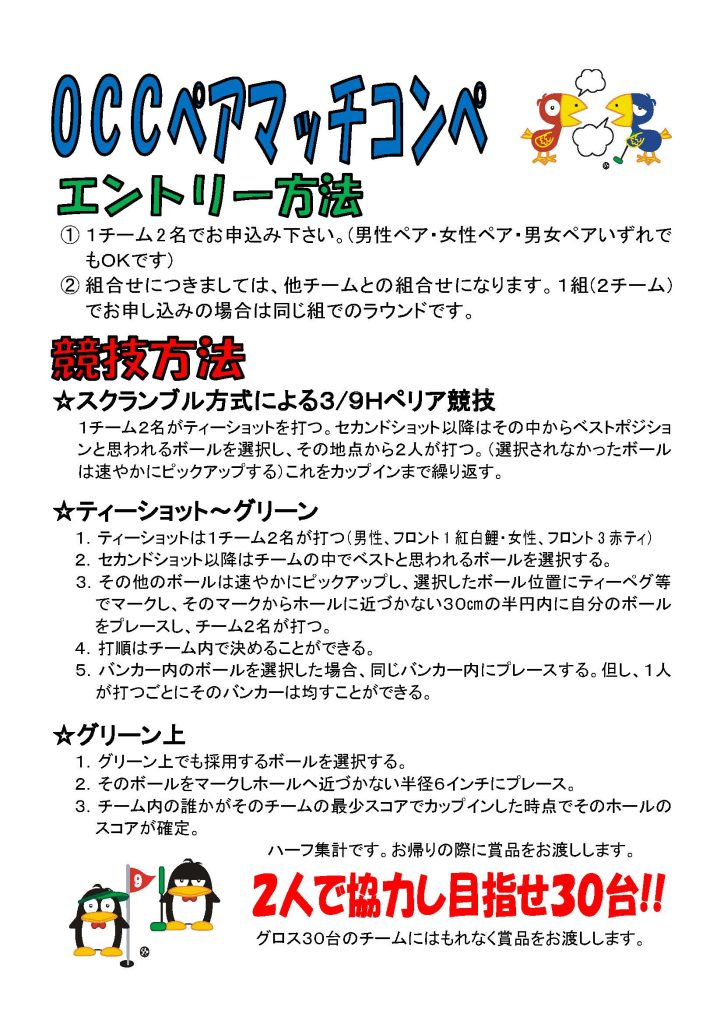 OCCペアマッチコンペ

エントリー方法

① 1チーム2名でお申込み下さい。(男性ペア・女性ペア・男女ペアいずれでもOKです)
② 組合せにつきましては、他チームとの組合せになります。1組(2チーム)でお申し込みの場合は同じ組でのラウンドです。

競技方法

☆スクランブル方式による3/9Hペリア競技
1チーム2名がティーショットを打つ。セカンドショット以降はその中からベストポジションと思われるボールを選択し、その地点から2人が打つ。(選択されなかったボールは速やかにピックアップする)これをカップインまで繰り返す。

☆ティーショット～グリーン
1. ティーショットは1チーム2名が打つ(男性、フロント1紅白鯉・女性、フロント3赤ティ)
2. セカンドショット以降はチームの中でベストと思われるボールを選択する。
3. その他のボールは速やかにピックアップし、選択したボール位置にティーペグ等でマークし、そのマークからホールに近づかない30㎝の半円内に自分のボールをプレースし、チーム2名が打つ。
4. 打順はチーム内で決めることができる。
5. バンカー内のボールを選択した場合、同じバンカー内にプレースする。但し、1人が打つごとにそのバンカーは均すことができる。

☆グリーン上
1. グリーン上でも採用するボールを選択する。
2. そのボールをマークしホールへ近づかない半径6インチにプレース。
3. チーム内の誰かがそのチームの最少スコアでカップインした時点でそのホールのスコアが確定。

ハーフ集計です。お帰りの際に賞品をお渡しします。

9

2人で協力し目指せ30台!!

グロス30台のチームにはもれなく賞品をお渡しします。